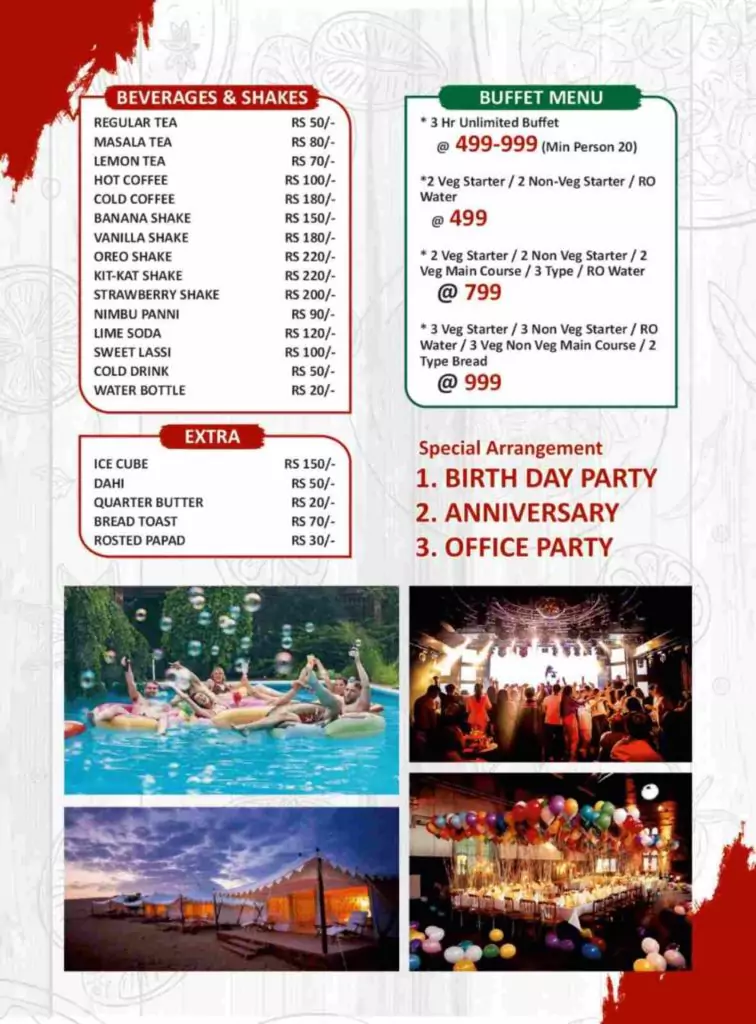 BEVERAGES & SHAKES

| | |
|---|---|
| REGULAR TEA | RS 50/- |
| MASALA TEA | RS 80/- |
| LEMON TEA | RS 70/- |
| HOT COFFEE | RS 100/- |
| COLD COFFEE | RS 180/- |
| BANANA SHAKE | RS 150/- |
| VANILLA SHAKE | RS 180/- |
| OREO SHAKE | RS 220/- |
| KIT-KAT SHAKE | RS 220/- |
| STRAWBERRY SHAKE | RS 200/- |
| NIMBU PANNI | RS 90/- |
| LIME SODA | RS 120/- |
| SWEET LASSI | RS 100/- |
| COLD DRINK | RS 50/- |
| WATER BOTTLE | RS 20/- |

EXTRA

| | |
|---|---|
| ICE CUBE | RS 150/- |
| DAHI | RS 50/- |
| QUARTER BUTTER | RS 20/- |
| BREAD TOAST | RS 70/- |
| ROSTED PAPAD | RS 30/- |

BUFFET MENU

* 3 Hr Unlimited Buffet
@ 499-999 (Min Person 20)

*2 Veg Starter / 2 Non-Veg Starter / RO Water
@ 499

* 2 Veg Starter / 2 Non Veg Starter / 2 Veg Main Course / 3 Type / RO Water
@ 799

* 3 Veg Starter / 3 Non Veg Starter / RO Water / 3 Veg Non Veg Main Course / 2 Type Bread
@ 999

Special Arrangement
1. BIRTH DAY PARTY
2. ANNIVERSARY
3. OFFICE PARTY